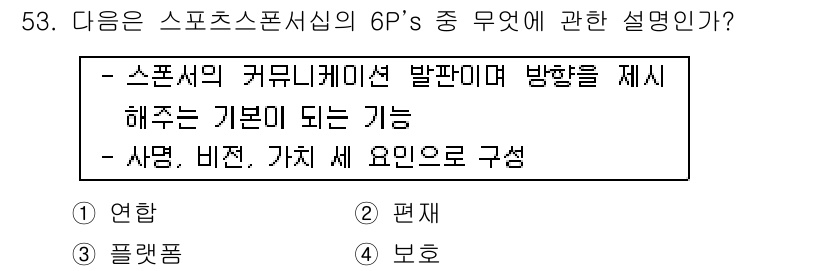 53. 다음은 스포츠스폰서십의 6P's 중 무엇에 관한 설명인가?

- 스폰서의 커뮤니케이션 발판이며 방향을 제시해주는 기본이 되는 기능
- 사명, 비전, 가치 세 요인으로 구성

① 연합
② 편재
③ 플랫폼
④ 보호